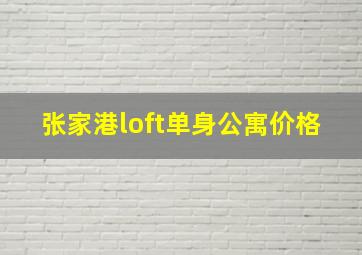 张家港loft单身公寓价格